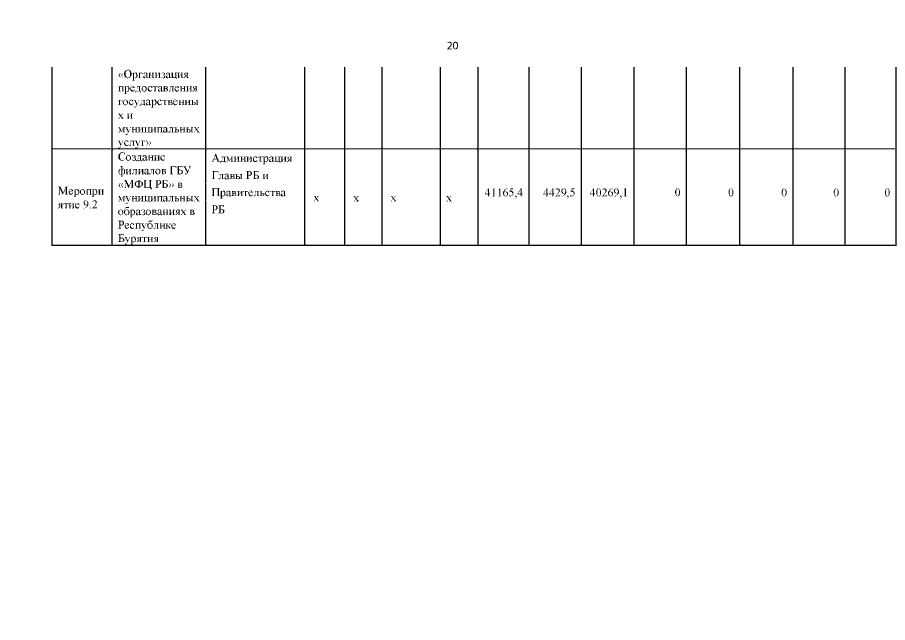 20

|  | «Организация предоставления государственных и муниципальных услуг» |  |  |  |  |  |  |  |  |  |  |  |  |  |
|---|---|---|---|---|---|---|---|---|---|---|---|---|---|---|
| Мероприятие 9.2 | Создание филиалов ГБУ «МФЦ РБ» в муниципальных образованиях в Республике Бурятия | Администрация Главы РБ и Правительства РБ | х | х | х | х | 41165,4 | 4429,5 | 40269,1 | 0 | 0 | 0 | 0 | 0 |